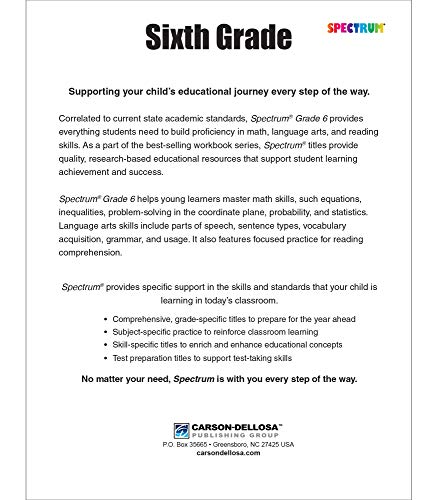 Sixth Grade

SPECTRUM®

Supporting your child's educational journey every step of the way.

Correlated to current state academic standards, Spectrum® Grade 6 provides everything students need to build proficiency in math, language arts, and reading skills. As a part of the best-selling workbook series, Spectrum® titles provide quality, research-based educational resources that support student learning achievement and success.

Spectrum® Grade 6 helps young learners master math skills, such equations, inequalities, problem-solving in the coordinate plane, probability, and statistics. Language arts skills include parts of speech, sentence types, vocabulary acquisition, grammar, and usage. It also features focused practice for reading comprehension.

Spectrum® provides specific support in the skills and standards that your child is learning in today's classroom.

• Comprehensive, grade-specific titles to prepare for the year ahead
• Subject-specific practice to reinforce classroom learning
• Skill-specific titles to enrich and enhance educational concepts
• Test preparation titles to support test-taking skills

No matter your need, Spectrum is with you every step of the way.

CARSON-DELLOSA™
PUBLISHING GROUP
P.O. Box 35665 • Greensboro, NC 27425 USA
carsondellosa.com